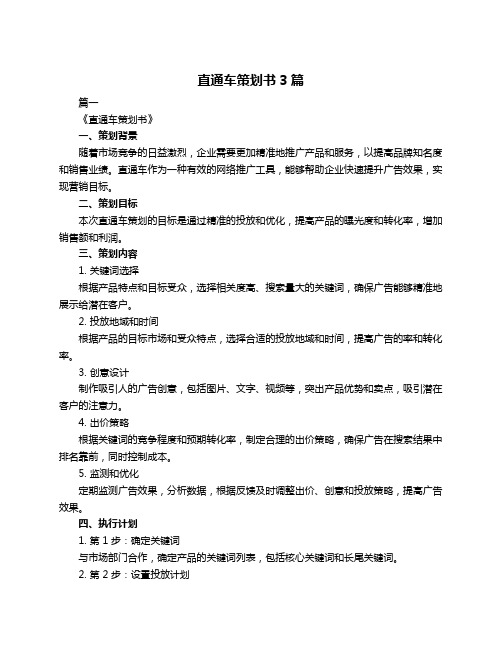 直通车策划书 3 篇

篇一

《直通车策划书》

一、策划背景

随着市场竞争的日益激烈，企业需要更加精准地推广产品和服务，以提高品牌知名度和销售业绩。直通车作为一种有效的网络推广工具，能够帮助企业快速提升广告效果，实现营销目标。

二、策划目标

本次直通车策划的目标是通过精准的投放和优化，提高产品的曝光度和转化率，增加销售额和利润。

三、策划内容

1. 关键词选择

根据产品特点和目标受众，选择相关度高、搜索量大的关键词，确保广告能够精准地展示给潜在客户。

2. 投放地域和时间

根据产品的目标市场和受众特点，选择合适的投放地域和时间，提高广告的率和转化率。

3. 创意设计

制作吸引人的广告创意，包括图片、文字、视频等，突出产品优势和卖点，吸引潜在客户的注意力。

4. 出价策略

根据关键词的竞争程度和预期转化率，制定合理的出价策略，确保广告在搜索结果中排名靠前，同时控制成本。

5. 监测和优化

定期监测广告效果，分析数据，根据反馈及时调整出价、创意和投放策略，提高广告效果。

四、执行计划

1. 第 1 步：确定关键词

与市场部门合作，确定产品的关键词列表，包括核心关键词和长尾关键词。

2. 第 2 步：设置投放计划